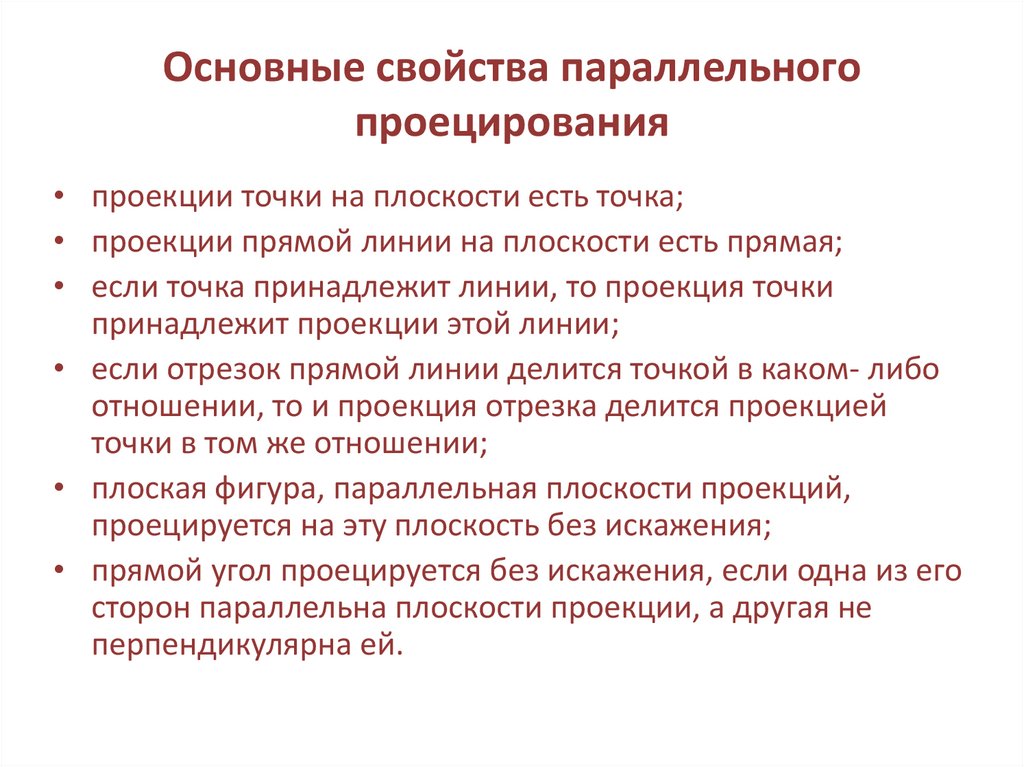 Основные свойства параллельного проецирования

• проекции точки на плоскости есть точка;
• проекции прямой линии на плоскости есть прямая;
• если точка принадлежит линии, то проекция точки принадлежит проекции этой линии;
• если отрезок прямой линии делится точкой в каком- либо отношении, то и проекция отрезка делится проекцией точки в том же отношении;
• плоская фигура, параллельная плоскости проекций, проецируется на эту плоскость без искажения;
• прямой угол проецируется без искажения, если одна из его сторон параллельна плоскости проекции, а другая не перпендикулярна ей.